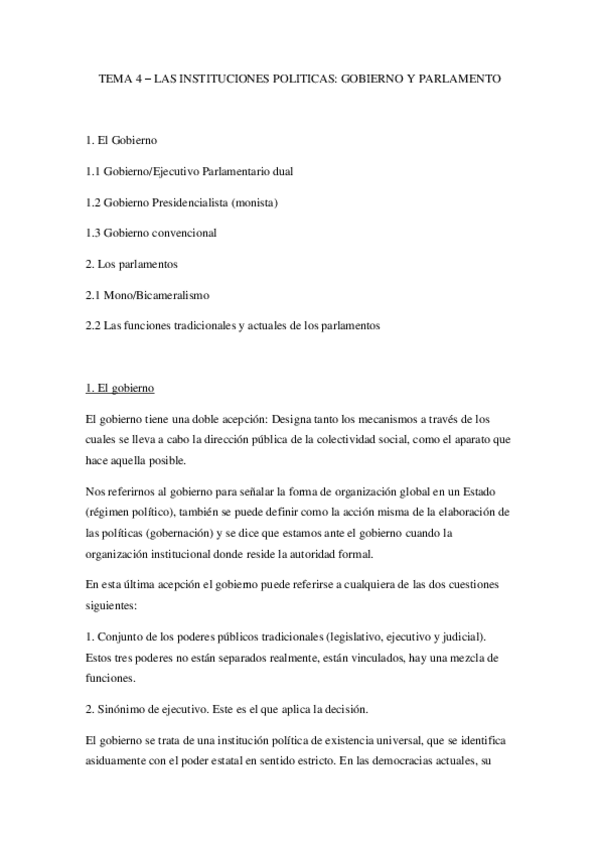 TEMA 4 – LAS INSTITUCIONES POLITICAS: GOBIERNO Y PARLAMENTO

1. El Gobierno

1.1 Gobierno/Ejecutivo Parlamentario dual

1.2 Gobierno Presidencialista (monista)

1.3 Gobierno convencional

2. Los parlamentos

2.1 Mono/Bicameralismo

2.2 Las funciones tradicionales y actuales de los parlamentos

1. El gobierno

El gobierno tiene una doble acepción: Designa tanto los mecanismos a través de los cuales se lleva a cabo la dirección pública de la colectividad social, como el aparato que hace aquella posible.

Nos referirnos al gobierno para señalar la forma de organización global en un Estado (régimen político), también se puede definir como la acción misma de la elaboración de las políticas (gobernación) y se dice que estamos ante el gobierno cuando la organización institucional donde reside la autoridad formal.

En esta última acepción el gobierno puede referirse a cualquiera de las dos cuestiones siguientes:

1. Conjunto de los poderes públicos tradicionales (legislativo, ejecutivo y judicial). Estos tres poderes no están separados realmente, están vinculados, hay una mezcla de funciones.

2. Sinónimo de ejecutivo. Este es el que aplica la decisión.

El gobierno se trata de una institución política de existencia universal, que se identifica asiduamente con el poder estatal en sentido estricto. En las democracias actuales, su